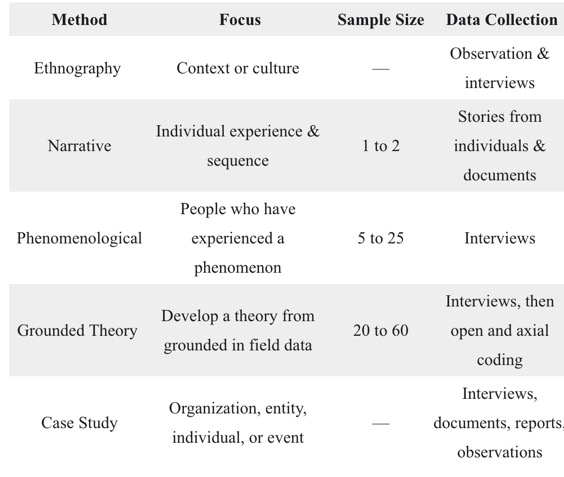 | Method | Focus | Sample Size | Data Collection |
|---|---|---|---|
| Ethnography | Context or culture | — | Observation & interviews |
| Narrative | Individual experience & sequence | 1 to 2 | Stories from individuals & documents |
| Phenomenological | People who have experienced a phenomenon | 5 to 25 | Interviews |
| Grounded Theory | Develop a theory from grounded in field data | 20 to 60 | Interviews, then open and axial coding |
| Case Study | Organization, entity, individual, or event | — | Interviews, documents, reports, observations |